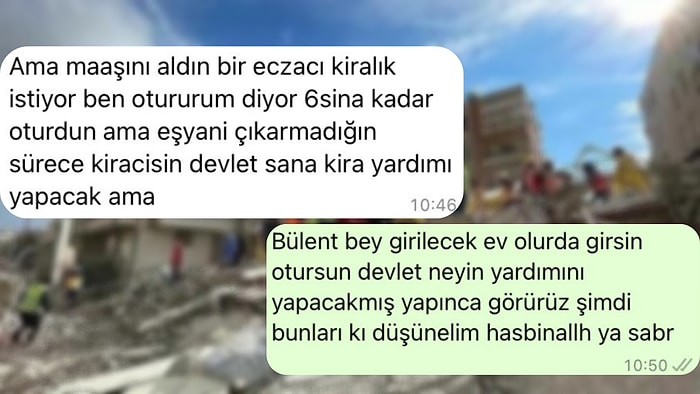 Ama maaşını aldın bir eczacı kiralık istiyor ben otururum diyor 6sina kadar oturdun ama eşyani çıkarmadığın sürece kiracisin devlet sana kira yardımı yapacak ama
10:46

Bülent bey girilecek ev olurda girsin otursun devlet neyin yardımını yapacakmış yapınca görürüz şimdi bunları kı düşünelim hasbinallh ya sabr
10:50